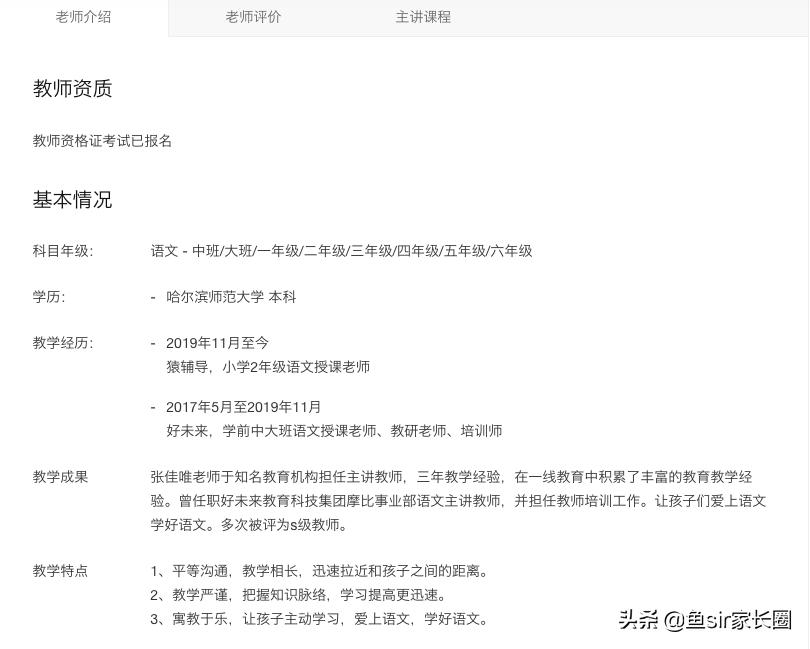 老师介绍　老师评价　主讲课程

教师资质

教师资格证考试已报名

基本情况

科目年级：　语文 - 中班/大班/一年级/二年级/三年级/四年级/五年级/六年级

学历：　- 哈尔滨师范大学 本科

教学经历：　- 2019年11月至今
猿辅导，小学2年级语文授课老师

- 2017年5月至2019年11月
好未来，学前中大班语文授课老师、教研老师、培训师

教学成果　张佳唯老师于知名教育机构担任主讲教师，三年教学经验，在一线教育中积累了丰富的教育教学经验。曾任职好未来教育科技集团摩比事业部语文主讲教师，并担任教师培训工作。让孩子们爱上语文学好语文。多次被评为s级教师。

教学特点　1、平等沟通，教学相长，迅速拉近和孩子之间的距离。
2、教学严谨，把握知识脉络，学习提高更迅速。
3、寓教于乐，让孩子主动学习，爱上语文，学好语文。

头条 @鱼sir家长圈